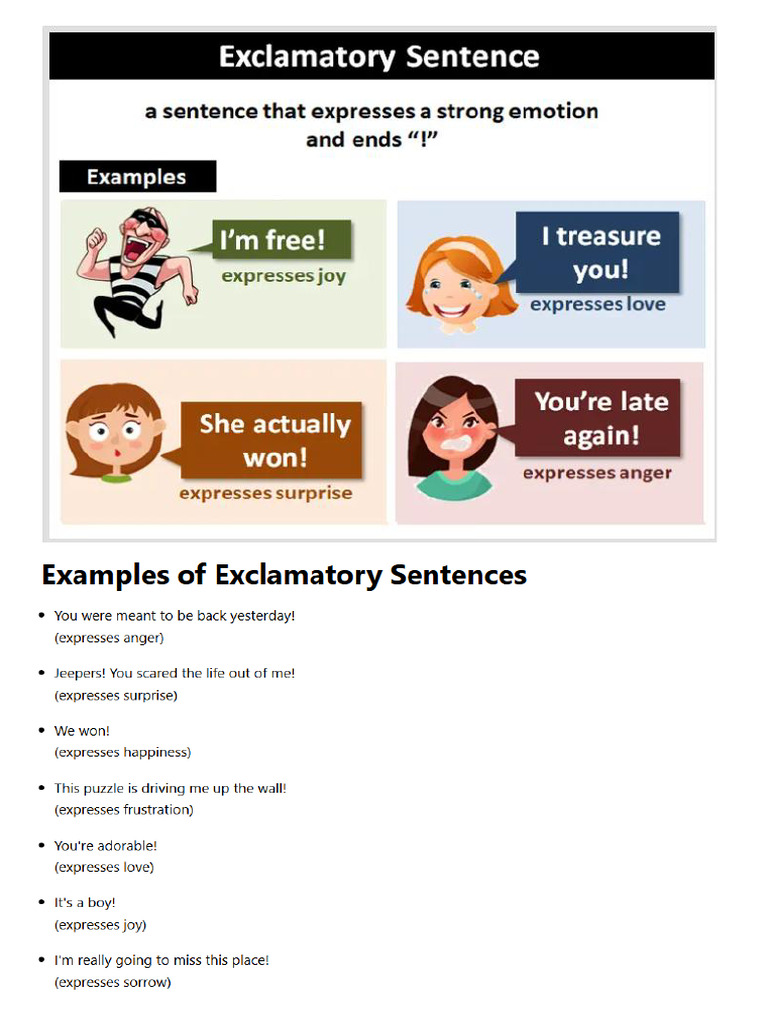 Exclamatory Sentence

a sentence that expresses a strong emotion and ends "!"

Examples

I'm free!
expresses joy

I treasure you!
expresses love

She actually won!
expresses surprise

You're late again!
expresses anger

Examples of Exclamatory Sentences

• You were meant to be back yesterday!
(expresses anger)

• Jeepers! You scared the life out of me!
(expresses surprise)

• We won!
(expresses happiness)

• This puzzle is driving me up the wall!
(expresses frustration)

• You're adorable!
(expresses love)

• It's a boy!
(expresses joy)

• I'm really going to miss this place!
(expresses sorrow)